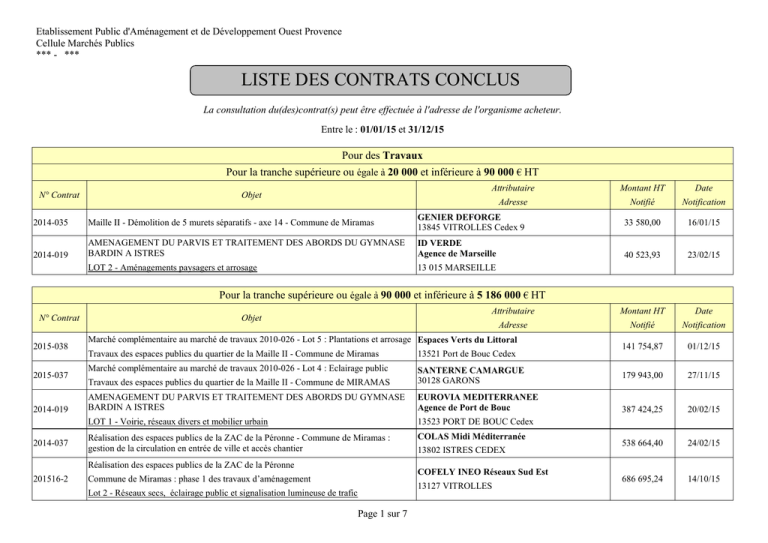 Etablissement Public d'Aménagement et de Développement Ouest Provence
Cellule Marchés Publics
*** - ***

LISTE DES CONTRATS CONCLUS

La consultation du(des)contrat(s) peut être effectuée à l'adresse de l'organisme acheteur.

Entre le : 01/01/15 et 31/12/15

Pour des Travaux

Pour la tranche supérieure ou égale à 20 000 et inférieure à 90 000 € HT

| N° Contrat | Objet | Attributaire Adresse | Montant HT Notifié | Date Notification |
|---|---|---|---|---|
| 2014-035 | Maille II - Démolition de 5 murets séparatifs - axe 14 - Commune de Miramas | GENIER DEFORGE 13845 VITROLLES Cedex 9 | 33 580,00 | 16/01/15 |
| 2014-019 | AMENAGEMENT DU PARVIS ET TRAITEMENT DES ABORDS DU GYMNASE BARDIN A ISTRES LOT 2 - Aménagements paysagers et arrosage | ID VERDE Agence de Marseille 13 015 MARSEILLE | 40 523,93 | 23/02/15 |

Pour la tranche supérieure ou égale à 90 000 et inférieure à 5 186 000 € HT

| N° Contrat | Objet | Attributaire Adresse | Montant HT Notifié | Date Notification |
|---|---|---|---|---|
| 2015-038 | Marché complémentaire au marché de travaux 2010-026 - Lot 5 : Plantations et arrosage Travaux des espaces publics du quartier de la Maille II - Commune de Miramas | Espaces Verts du Littoral 13521 Port de Bouc Cedex | 141 754,87 | 01/12/15 |
| 2015-037 | Marché complémentaire au marché de travaux 2010-026 - Lot 4 : Eclairage public Travaux des espaces publics du quartier de la Maille II - Commune de MIRAMAS | SANTERNE CAMARGUE 30128 GARONS | 179 943,00 | 27/11/15 |
| 2014-019 | AMENAGEMENT DU PARVIS ET TRAITEMENT DES ABORDS DU GYMNASE BARDIN A ISTRES LOT 1 - Voirie, réseaux divers et mobilier urbain | EUROVIA MEDITERRANEE Agence de Port de Bouc 13523 PORT DE BOUC Cedex | 387 424,25 | 20/02/15 |
| 2014-037 | Réalisation des espaces publics de la ZAC de la Péronne - Commune de Miramas : gestion de la circulation en entrée de ville et accès chantier | COLAS Midi Méditerranée 13802 ISTRES CEDEX | 538 664,40 | 24/02/15 |
| 201516-2 | Réalisation des espaces publics de la ZAC de la Péronne Commune de Miramas : phase 1 des travaux d'aménagement Lot 2 - Réseaux secs, éclairage public et signalisation lumineuse de trafic | COFELY INEO Réseaux Sud Est 13127 VITROLLES | 686 695,24 | 14/10/15 |

Page 1 sur 7